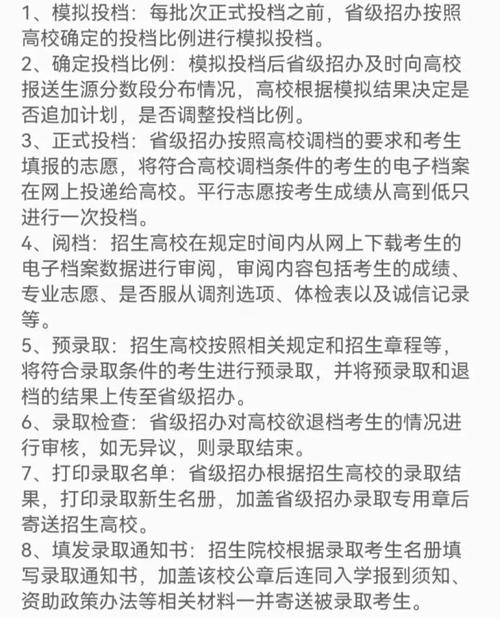 1、模拟投档：每批次正式投档之前，省级招办按照高校确定的投档比例进行模拟投档。
2、确定投档比例：模拟投档后省级招办及时向高校报送生源分数段分布情况，高校根据模拟结果决定是否追加计划，是否调整投档比例。
3、正式投档：省级招办按照高校调档的要求和考生填报的志愿，将符合高校调档条件的考生的电子档案在网上投递给高校。平行志愿按考生成绩从高到低只进行一次投档。
4、阅档：招生高校在规定时间内从网上下载考生的电子档案数据进行审阅，审阅内容包括考生的成绩、专业志愿、是否服从调剂选项、体检表以及诚信记录等。
5、预录取：招生高校按照相关规定和招生章程等，将符合录取条件的考生进行预录取，并将预录取和退档的结果上传至省级招办。
6、录取检查：省级招办对高校欲退档考生的情况进行审核，如无异议，则录取结束。
7、打印录取名单：省级招办根据招生高校的录取结果，打印录取新生名册，加盖省级招办录取专用章后寄送招生高校。
8、填发录取通知书：招生院校根据录取考生名册填写录取通知书，加盖该校公章后连同入学报到须知、资助政策办法等相关材料一并寄送被录取考生。